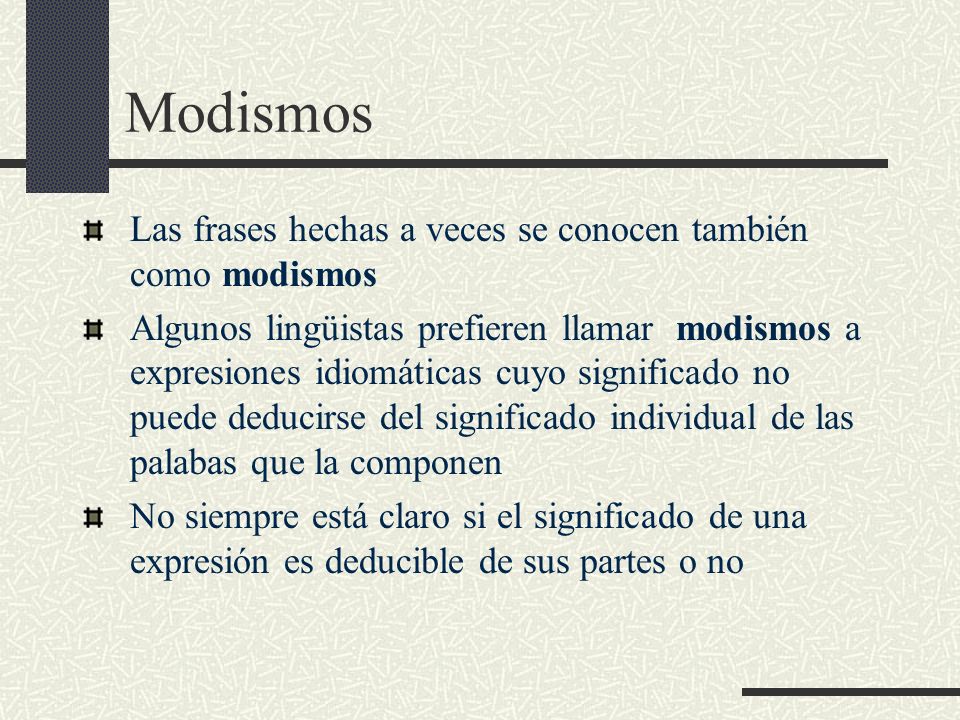 Modismos

Las frases hechas a veces se conocen también como modismos

Algunos lingüistas prefieren llamar modismos a expresiones idiomáticas cuyo significado no puede deducirse del significado individual de las palabas que la componen

No siempre está claro si el significado de una expresión es deducible de sus partes o no